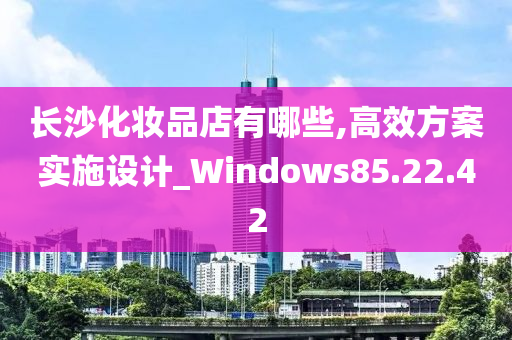 长沙化妆品店有哪些,高效方案实施设计_Windows85.22.42